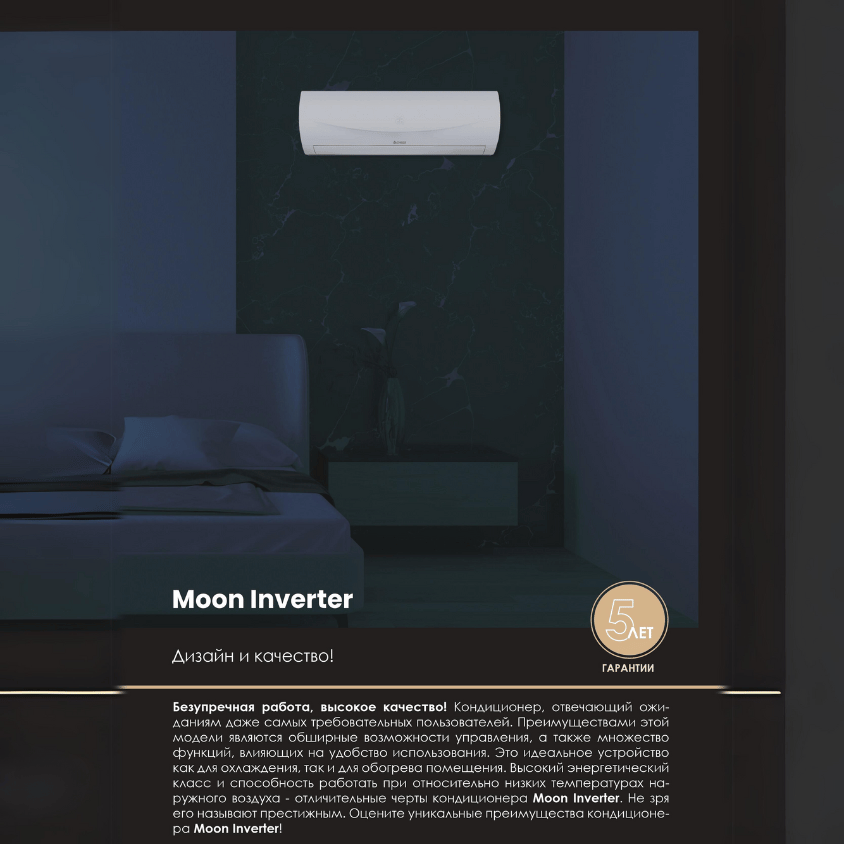 Moon Inverter

5 ЛЕТ
ГАРАНТИИ

Дизайн и качество!

Безупречная работа, высокое качество! Кондиционер, отвечающий ожиданиям даже самых требовательных пользователей. Преимуществами этой модели являются обширные возможности управления, а также множество функций, влияющих на удобство использования. Это идеальное устройство как для охлаждения, так и для обогрева помещения. Высокий энергетический класс и способность работать при относительно низких температурах наружного воздуха - отличительные черты кондиционера Moon Inverter. Не зря его называют престижным. Оцените уникальные преимущества кондиционера Moon Inverter!